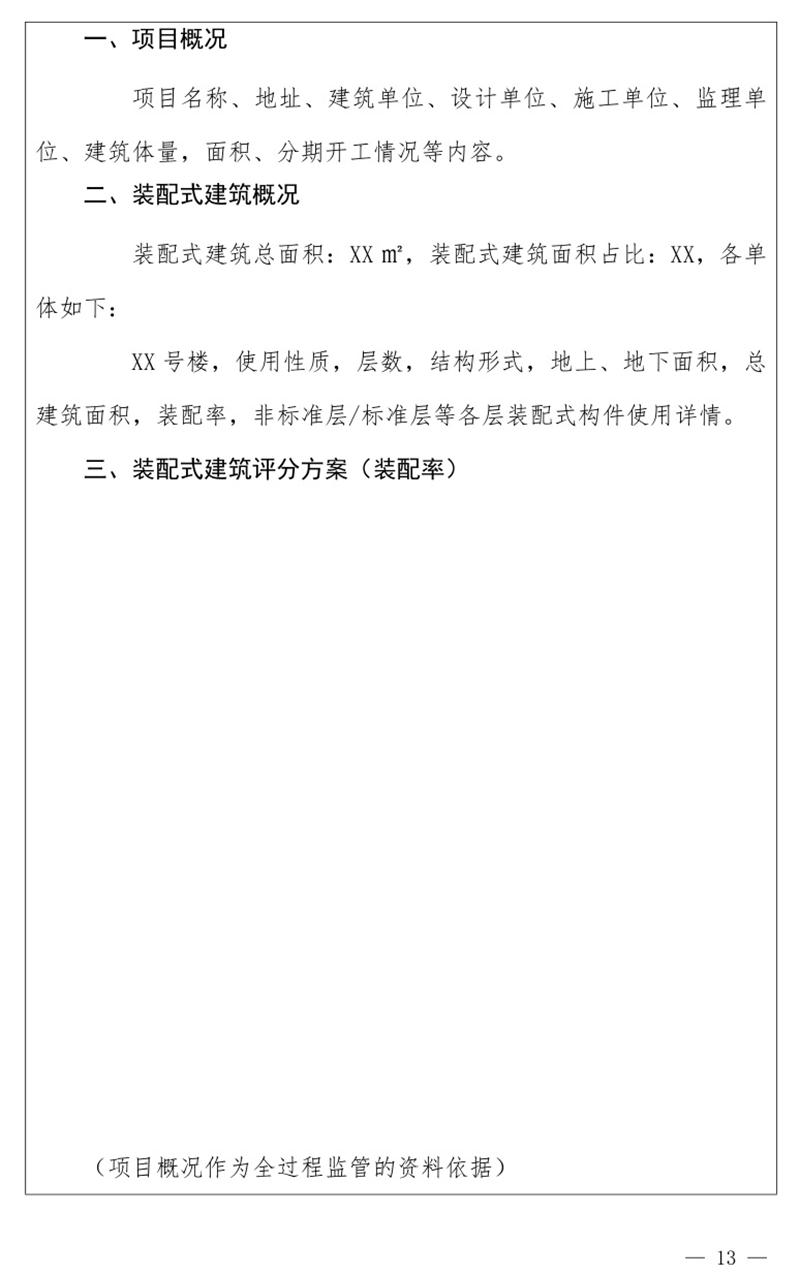 一、项目概况

项目名称、地址、建筑单位、设计单位、施工单位、监理单位、建筑体量，面积、分期开工情况等内容。

二、装配式建筑概况

装配式建筑总面积：XX ㎡，装配式建筑面积占比：XX，各单体如下：

XX 号楼，使用性质，层数，结构形式，地上、地下面积，总建筑面积，装配率，非标准层/标准层等各层装配式构件使用详情。

三、装配式建筑评分方案（装配率）

（项目概况作为全过程监管的资料依据）

— 13 —